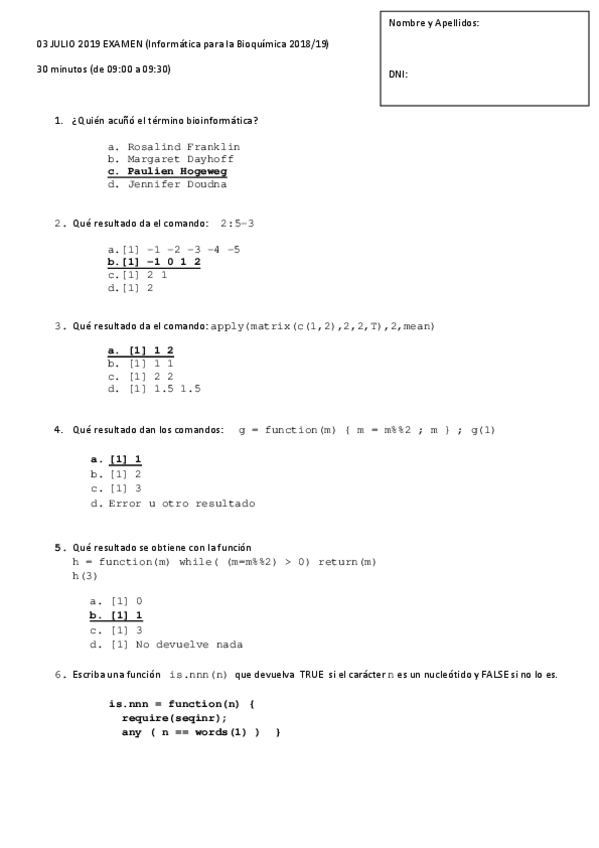 Nombre y Apellidos:

DNI:

03 JULIO 2019 EXAMEN (Informática para la Bioquímica 2018/19)

30 minutos (de 09:00 a 09:30)

1. ¿Quién acuñó el término bioinformática?

a. Rosalind Franklin
b. Margaret Dayhoff
c. Paulien Hogeweg
d. Jennifer Doudna

2. Qué resultado da el comando: 2:5-3

a.[1] -1 -2 -3 -4 -5
b.[1] -1 0 1 2
c.[1] 2 1
d.[1] 2

3. Qué resultado da el comando: apply(matrix(c(1,2),2,2,T),2,mean)

a. [1] 1 2
b. [1] 1 1
c. [1] 2 2
d. [1] 1.5 1.5

4. Qué resultado dan los comandos: g = function(m) { m = m%%2 ; m } ; g(1)

a. [1] 1
b. [1] 2
c. [1] 3
d. Error u otro resultado

5. Qué resultado se obtiene con la función
h = function(m) while( (m=m%%2) > 0) return(m)
h(3)

a. [1] 0
b. [1] 1
c. [1] 3
d. [1] No devuelve nada

6. Escriba una función is.nnn(n) que devuelva TRUE si el carácter n es un nucleótido y FALSE si no lo es.

is.nnn = function(n) {
require(seqinr);
any ( n == words(1) ) }